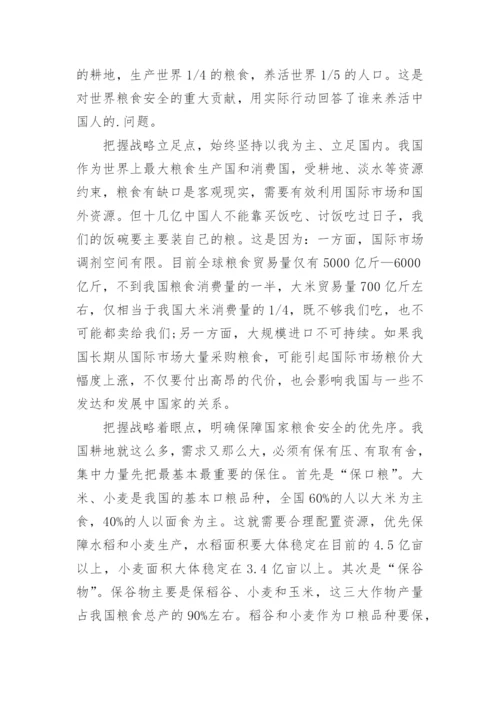 的耕地，生产世界 1/4 的粮食，养活世界 1/5 的人口。这是对世界粮食安全的重大贡献，用实际行动回答了谁来养活中国人的.问题。

把握战略立足点，始终坚持以我为主、立足国内。我国作为世界上最大粮食生产国和消费国，受耕地、淡水等资源约束，粮食有缺口是客观现实，需要有效利用国际市场和国外资源。但十几亿中国人不能靠买饭吃、讨饭吃过日子，我们的饭碗要主要装自己的粮。这是因为：一方面，国际市场调剂空间有限。目前全球粮食贸易量仅有 5000 亿斤—6000 亿斤，不到我国粮食消费量的一半，大米贸易量 700 亿斤左右，仅相当于我国大米消费量的 1/4，既不够我们吃，也不可能都卖给我们;另一方面，大规模进口不可持续。如果我国长期从国际市场大量采购粮食，可能引起国际市场粮价大幅度上涨，不仅要付出高昂的代价，也会影响我国与一些不发达和发展中国家的关系。

把握战略着眼点，明确保障国家粮食安全的优先序。我国耕地就这么多，需求又那么大，必须有保有压、有取有舍，集中力量先把最基本最重要的保住。首先是“保口粮”。大米、小麦是我国的基本口粮品种，全国 60%的人以大米为主食，40%的人以面食为主。这就需要合理配置资源，优先保障水稻和小麦生产，水稻面积要大体稳定在目前的 4.5 亿亩以上，小麦面积大体稳定在 3.4 亿亩以上。其次是“保谷物”。保谷物主要是保稻谷、小麦和玉米，这三大作物产量占我国粮食总产的 90%左右。稻谷和小麦作为口粮品种要保，